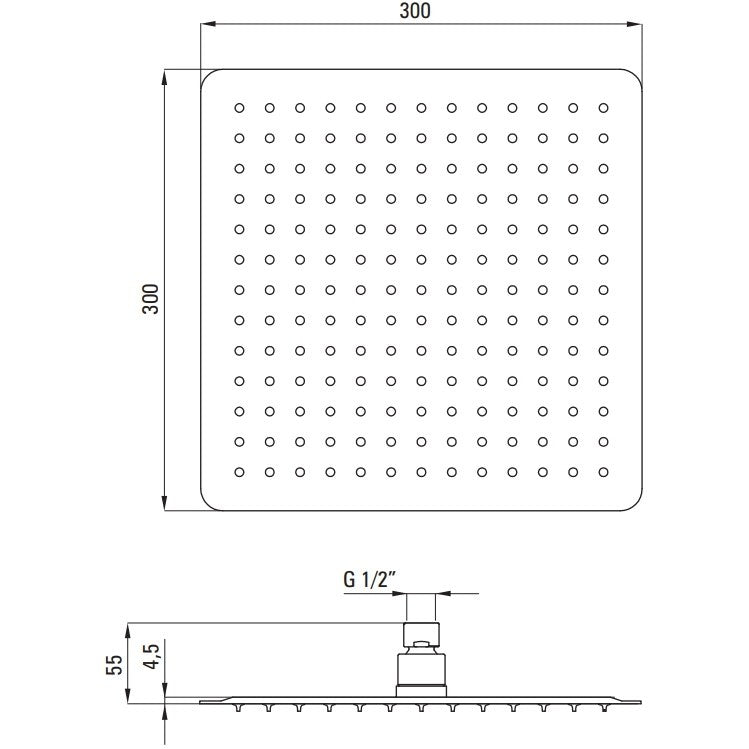 300

300

G 1/2"

55

4,5